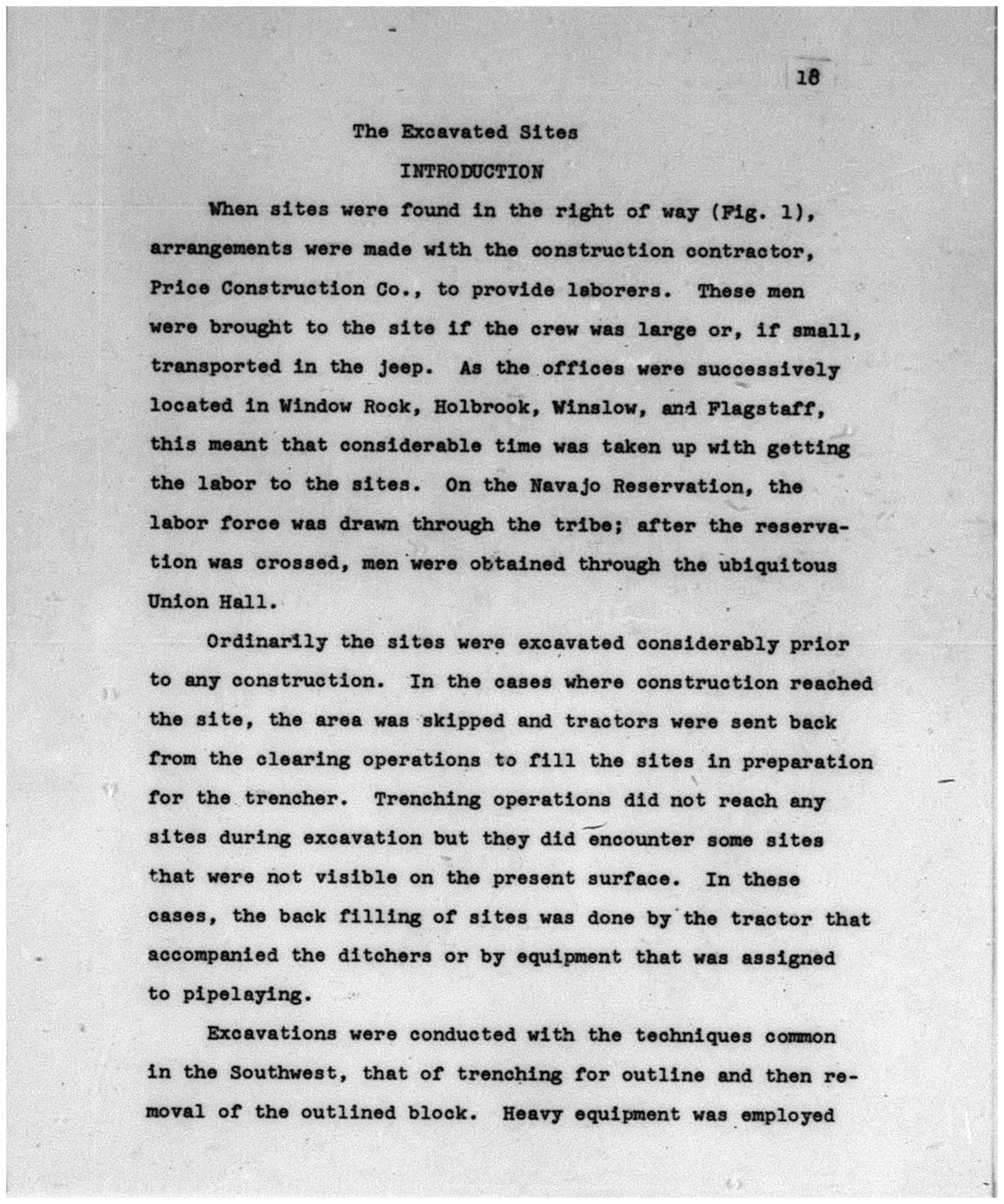 18

The Excavated Sites

INTRODUCTION

When sites were found in the right of way (Fig. 1), arrangements were made with the construction contractor, Price Construction Co., to provide laborers. These men were brought to the site if the crew was large or, if small, transported in the jeep. As the offices were successively located in Window Rock, Holbrook, Winslow, and Flagstaff, this meant that considerable time was taken up with getting the labor to the sites. On the Navajo Reservation, the labor force was drawn through the tribe; after the reservation was crossed, men were obtained through the ubiquitous Union Hall.

Ordinarily the sites were excavated considerably prior to any construction. In the cases where construction reached the site, the area was skipped and tractors were sent back from the clearing operations to fill the sites in preparation for the trencher. Trenching operations did not reach any sites during excavation but they did encounter some sites that were not visible on the present surface. In these cases, the back filling of sites was done by the tractor that accompanied the ditchers or by equipment that was assigned to pipelaying.

Excavations were conducted with the techniques common in the Southwest, that of trenching for outline and then removal of the outlined block. Heavy equipment was employed